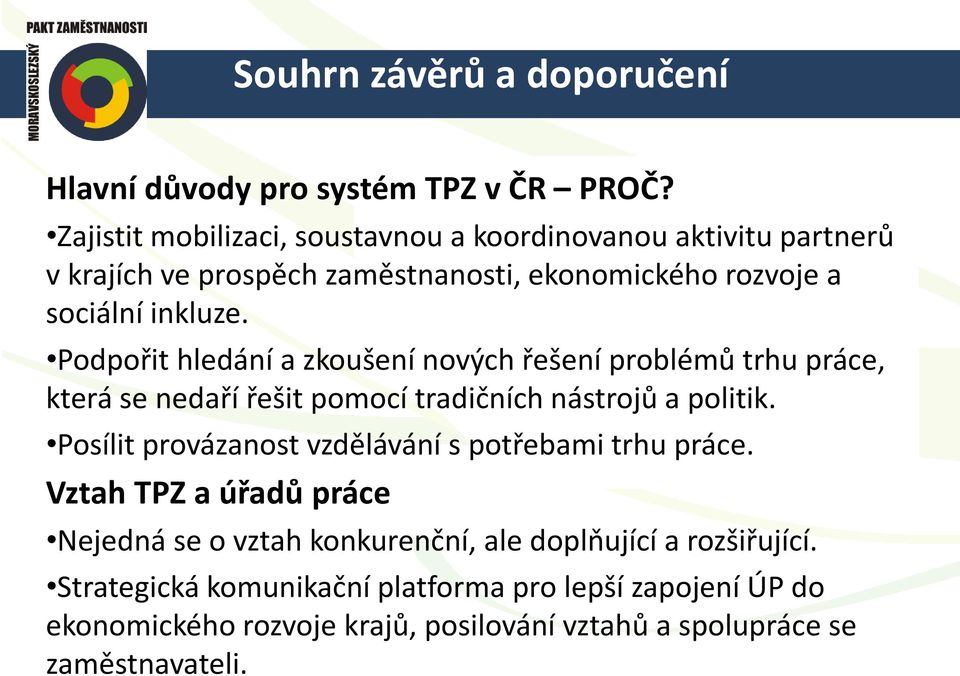 PAKT ZAMĚSTNANOSTI
MORAVSKOSLEZSKÝ

Souhrn závěrů a doporučení

Hlavní důvody pro systém TPZ v ČR – PROČ?

•Zajistit mobilizaci, soustavnou a koordinovanou aktivitu partnerů v krajích ve prospěch zaměstnanosti, ekonomického rozvoje a sociální inkluze.

•Podpořit hledání a zkoušení nových řešení problémů trhu práce, která se nedaří řešit pomocí tradičních nástrojů a politik.

•Posílit provázanost vzdělávání s potřebami trhu práce.

Vztah TPZ a úřadů práce

•Nejedná se o vztah konkurenční, ale doplňující a rozšiřující.

•Strategická komunikační platforma pro lepší zapojení ÚP do ekonomického rozvoje krajů, posilování vztahů a spolupráce se zaměstnavateli.